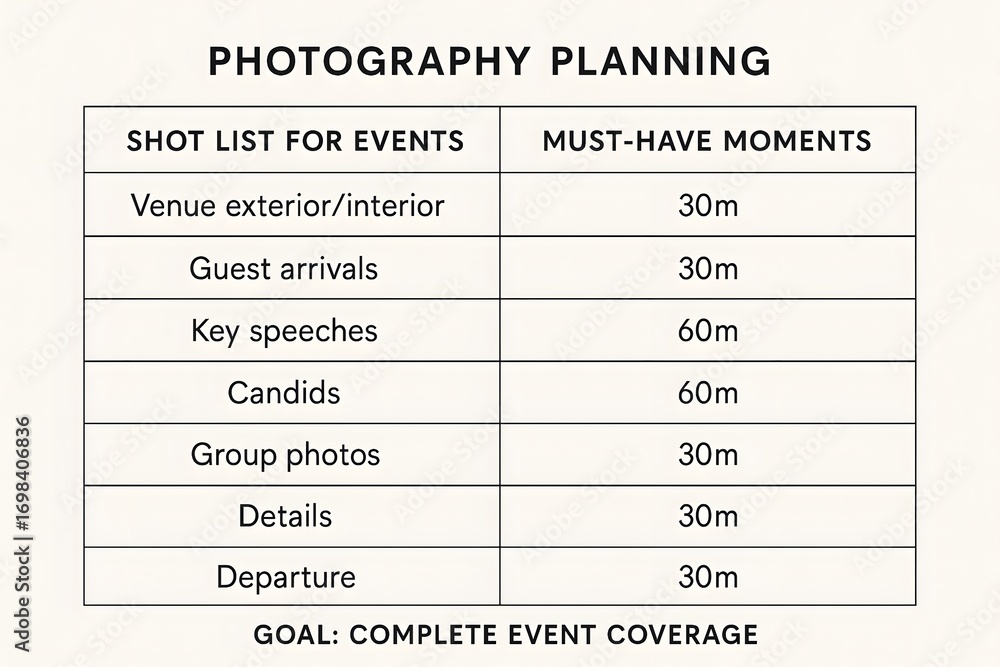 PHOTOGRAPHY PLANNING

| SHOT LIST FOR EVENTS | MUST-HAVE MOMENTS |
|---|---|
| Venue exterior/interior | 30m |
| Guest arrivals | 30m |
| Key speeches | 60m |
| Candids | 60m |
| Group photos | 30m |
| Details | 30m |
| Departure | 30m |

GOAL: COMPLETE EVENT COVERAGE

Adobe Stock | #1698406836